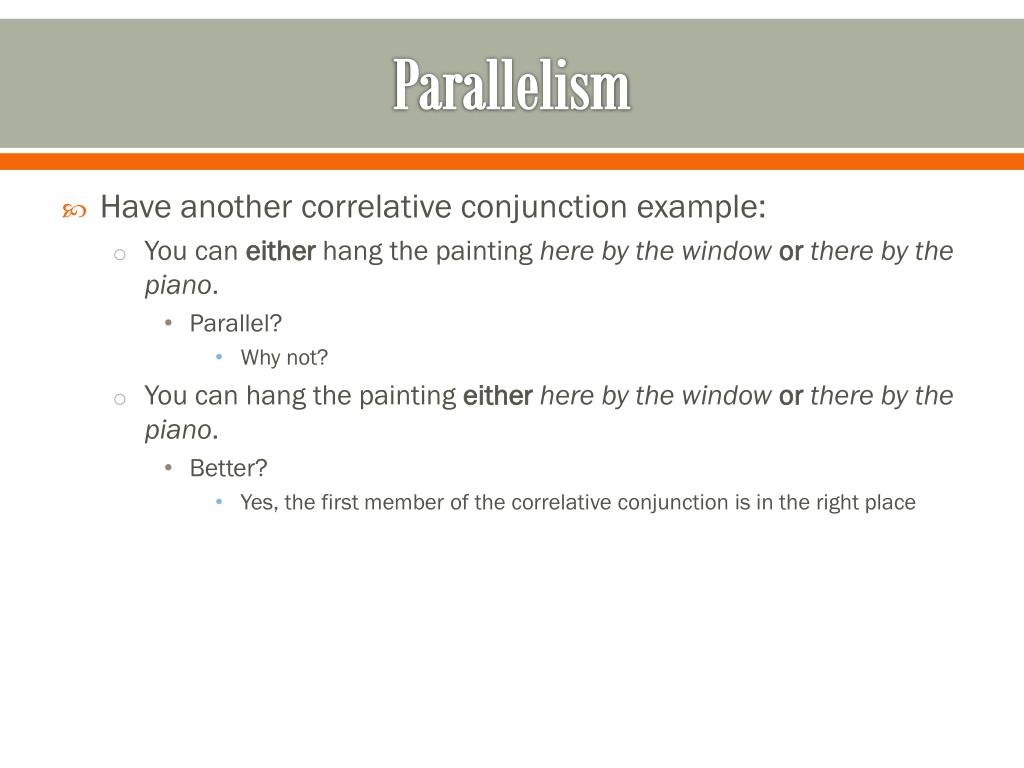 Parallelism

Have another correlative conjunction example:

You can either hang the painting here by the window or there by the piano.

Parallel?

Why not?

You can hang the painting either here by the window or there by the piano.

Better?

Yes, the first member of the correlative conjunction is in the right place